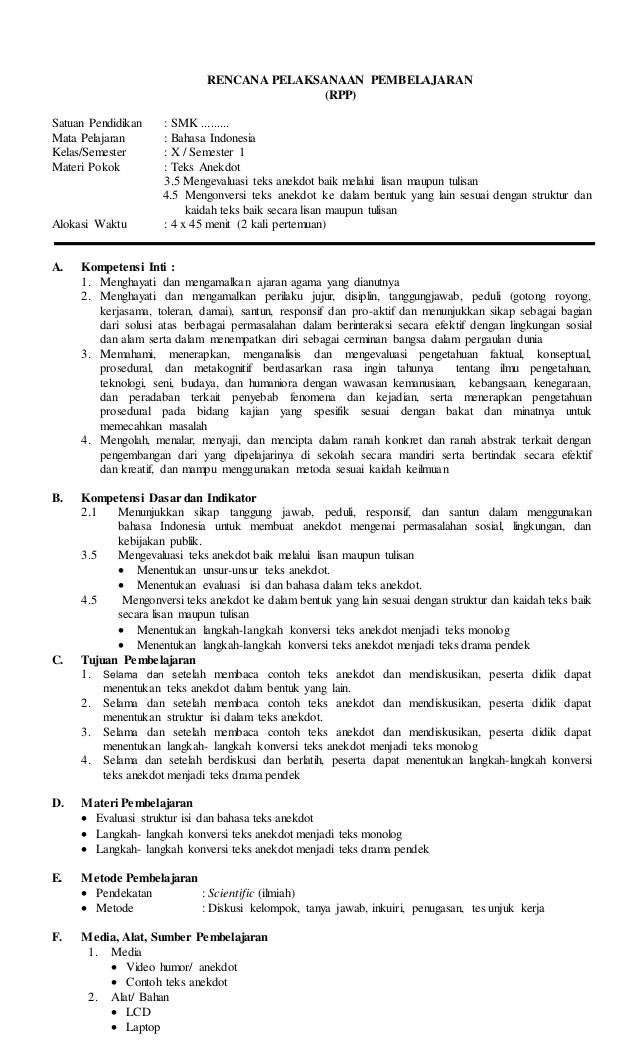 RENCANA PELAKSANAAN PEMBELAJARAN
(RPP)

Satuan Pendidikan : SMK .........
Mata Pelajaran : Bahasa Indonesia
Kelas/Semester : X / Semester 1
Materi Pokok : Teks Anekdot
3.5 Mengevaluasi teks anekdot baik melalui lisan maupun tulisan
4.5 Mengonversi teks anekdot ke dalam bentuk yang lain sesuai dengan struktur dan kaidah teks baik secara lisan maupun tulisan
Alokasi Waktu : 4 x 45 menit (2 kali pertemuan)

A. Kompetensi Inti :
1. Menghayati dan mengamalkan ajaran agama yang dianutnya
2. Menghayati dan mengamalkan perilaku jujur, disiplin, tanggungjawab, peduli (gotong royong, kerjasama, toleran, damai), santun, responsif dan pro-aktif dan menunjukkan sikap sebagai bagian dari solusi atas berbagai permasalahan dalam berinteraksi secara efektif dengan lingkungan sosial dan alam serta dalam menempatkan diri sebagai cerminan bangsa dalam pergaulan dunia
3. Memahami, menerapkan, menganalisis dan mengevaluasi pengetahuan faktual, konseptual, prosedural, dan metakognitif berdasarkan rasa ingin tahunya tentang ilmu pengetahuan, teknologi, seni, budaya, dan humaniora dengan wawasan kemanusiaan, kebangsaan, kenegaraan, dan peradaban terkait penyebab fenomena dan kejadian, serta menerapkan pengetahuan prosedural pada bidang kajian yang spesifik sesuai dengan bakat dan minatnya untuk memecahkan masalah
4. Mengolah, menalar, menyaji, dan mencipta dalam ranah konkret dan ranah abstrak terkait dengan pengembangan dari yang dipelajarinya di sekolah secara mandiri serta bertindak secara efektif dan kreatif, dan mampu menggunakan metoda sesuai kaidah keilmuan

B. Kompetensi Dasar dan Indikator
2.1 Menunjukkan sikap tanggung jawab, peduli, responsif, dan santun dalam menggunakan bahasa Indonesia untuk membuat anekdot mengenai permasalahan sosial, lingkungan, dan kebijakan publik.
3.5 Mengevaluasi teks anekdot baik melalui lisan maupun tulisan
• Menentukan unsur-unsur teks anekdot.
• Menentukan evaluasi isi dan bahasa dalam teks anekdot.
4.5 Mengonversi teks anekdot ke dalam bentuk yang lain sesuai dengan struktur dan kaidah teks baik secara lisan maupun tulisan
• Menentukan langkah-langkah konversi teks anekdot menjadi teks monolog
• Menentukan langkah-langkah konversi teks anekdot menjadi teks drama pendek

C. Tujuan Pembelajaran
1. Selama dan setelah membaca contoh teks anekdot dan mendiskusikan, peserta didik dapat menentukan teks anekdot dalam bentuk yang lain.
2. Selama dan setelah membaca contoh teks anekdot dan mendiskusikan, peserta didik dapat menentukan struktur isi dalam teks anekdot.
3. Selama dan setelah membaca contoh teks anekdot dan mendiskusikan, peserta didik dapat menentukan langkah- langkah konversi teks anekdot menjadi teks monolog
4. Selama dan setelah berdiskusi dan berlatih, peserta dapat menentukan langkah-langkah konversi teks anekdot menjadi teks drama pendek

D. Materi Pembelajaran
• Evaluasi struktur isi dan bahasa teks anekdot
• Langkah- langkah konversi teks anekdot menjadi teks monolog
• Langkah- langkah konversi teks anekdot menjadi teks drama pendek

E. Metode Pembelajaran
• Pendekatan : Scientific (ilmiah)
• Metode : Diskusi kelompok, tanya jawab, inkuiri, penugasan, tes unjuk kerja

F. Media, Alat, Sumber Pembelajaran
1. Media
• Video humor/ anekdot
• Contoh teks anekdot
2. Alat/ Bahan
• LCD
• Laptop